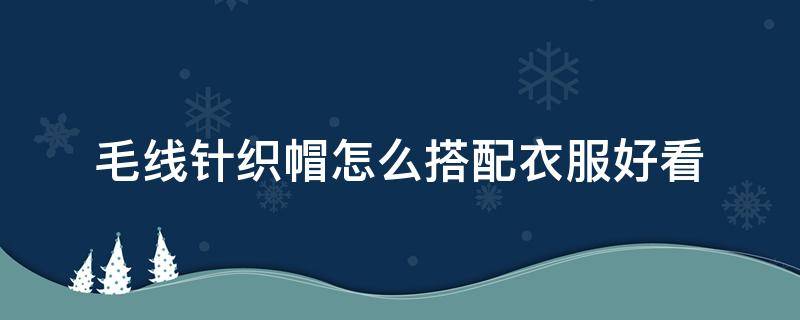 毛线针织帽怎么搭配衣服好看